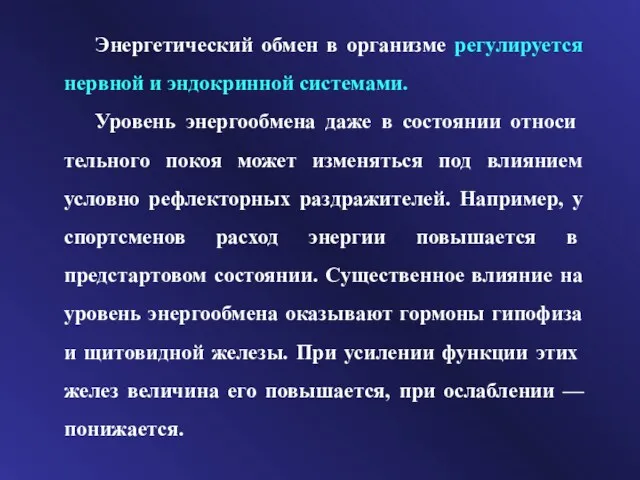 Энергетический обмен в организме регулируется нервной и эндокринной системами.

Уровень энергообмена даже в состоянии относи тельного покоя может изменяться под влиянием условно рефлекторных раздражителей. Например, у спортсменов расход энергии повышается в предстартовом состоянии. Существенное влияние на уровень энергообмена оказывают гормоны гипофиза и щитовидной железы. При усилении функции этих желез величина его повышается, при ослаблении — понижается.